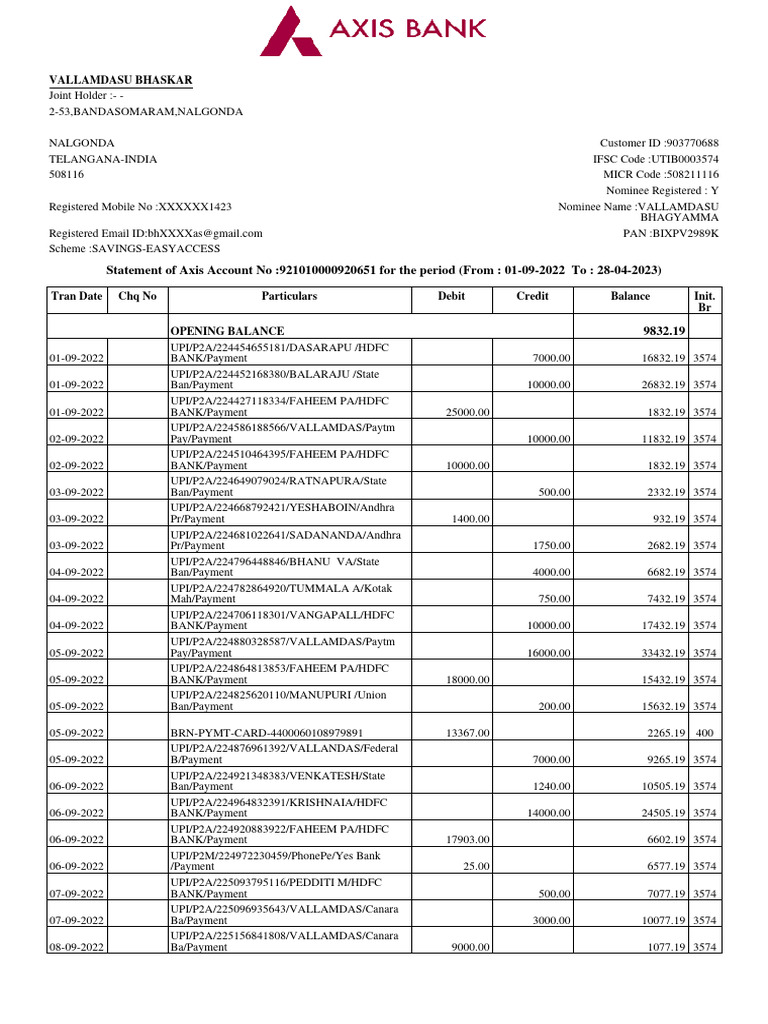 AXIS BANK

VALLAMDASU BHASKAR
Joint Holder :- -
2-53,BANDASOMARAM,NALGONDA

NALGONDA
TELANGANA-INDIA
508116

Registered Mobile No :XXXXXX1423

Registered Email ID:bhXXXXas@gmail.com
Scheme :SAVINGS-EASYACCESS

Customer ID :903770688
IFSC Code :UTIB0003574
MICR Code :508211116
Nominee Registered : Y
Nominee Name :VALLAMDASU BHAGYAMMA
PAN :BIXPV2989K

Statement of Axis Account No :921010000920651 for the period (From : 01-09-2022 To : 28-04-2023)

| Tran Date | Chq No | Particulars | Debit | Credit | Balance | Init. Br |
|---|---|---|---|---|---|---|
| | | OPENING BALANCE | | | 9832.19 | |
| 01-09-2022 | | UPI/P2A/224454655181/DASARAPU /HDFC BANK/Payment | | 7000.00 | 16832.19 | 3574 |
| 01-09-2022 | | UPI/P2A/224452168380/BALARAJU /State Ban/Payment | | 10000.00 | 26832.19 | 3574 |
| 01-09-2022 | | UPI/P2A/224427118334/FAHEEM PA/HDFC BANK/Payment | 25000.00 | | 1832.19 | 3574 |
| 02-09-2022 | | UPI/P2A/224586188566/VALLAMDAS/Paytm Pay/Payment | | 10000.00 | 11832.19 | 3574 |
| 02-09-2022 | | UPI/P2A/224510464395/FAHEEM PA/HDFC BANK/Payment | 10000.00 | | 1832.19 | 3574 |
| 03-09-2022 | | UPI/P2A/224649079024/RATNAPURA/State Ban/Payment | | 500.00 | 2332.19 | 3574 |
| 03-09-2022 | | UPI/P2A/224668792421/YESHABOIN/Andhra Pr/Payment | 1400.00 | | 932.19 | 3574 |
| 03-09-2022 | | UPI/P2A/224681022641/SADANANDA/Andhra Pr/Payment | | 1750.00 | 2682.19 | 3574 |
| 04-09-2022 | | UPI/P2A/224796448846/BHANU VA/State Ban/Payment | | 4000.00 | 6682.19 | 3574 |
| 04-09-2022 | | UPI/P2A/224782864920/TUMMALA A/Kotak Mah/Payment | | 750.00 | 7432.19 | 3574 |
| 04-09-2022 | | UPI/P2A/224706118301/VANGAPALL/HDFC BANK/Payment | | 10000.00 | 17432.19 | 3574 |
| 05-09-2022 | | UPI/P2A/224880328587/VALLAMDAS/Paytm Pay/Payment | | 16000.00 | 33432.19 | 3574 |
| 05-09-2022 | | UPI/P2A/224864813853/FAHEEM PA/HDFC BANK/Payment | 18000.00 | | 15432.19 | 3574 |
| 05-09-2022 | | UPI/P2A/224825620110/MANUPURI /Union Ban/Payment | | 200.00 | 15632.19 | 3574 |
| 05-09-2022 | | BRN-PYMT-CARD-4400060108979891 | 13367.00 | | 2265.19 | 400 |
| 05-09-2022 | | UPI/P2A/224876961392/VALLANDAS/Federal B/Payment | | 7000.00 | 9265.19 | 3574 |
| 06-09-2022 | | UPI/P2A/224921348383/VENKATESH/State Ban/Payment | | 1240.00 | 10505.19 | 3574 |
| 06-09-2022 | | UPI/P2A/224964832391/KRISHNAIA/HDFC BANK/Payment | | 14000.00 | 24505.19 | 3574 |
| 06-09-2022 | | UPI/P2A/224920883922/FAHEEM PA/HDFC BANK/Payment | 17903.00 | | 6602.19 | 3574 |
| 06-09-2022 | | UPI/P2M/224972230459/PhonePe/Yes Bank /Payment | 25.00 | | 6577.19 | 3574 |
| 07-09-2022 | | UPI/P2A/225093795116/PEDDITI M/HDFC BANK/Payment | | 500.00 | 7077.19 | 3574 |
| 07-09-2022 | | UPI/P2A/225096935643/VALLAMDAS/Canara Ba/Payment | | 3000.00 | 10077.19 | 3574 |
| 08-09-2022 | | UPI/P2A/225156841808/VALLAMDAS/Canara Ba/Payment | 9000.00 | | 1077.19 | 3574 |